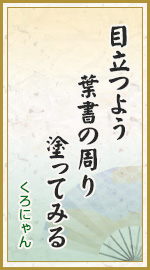 目立つよう
葉書の周り
塗ってみる

くろにゃん